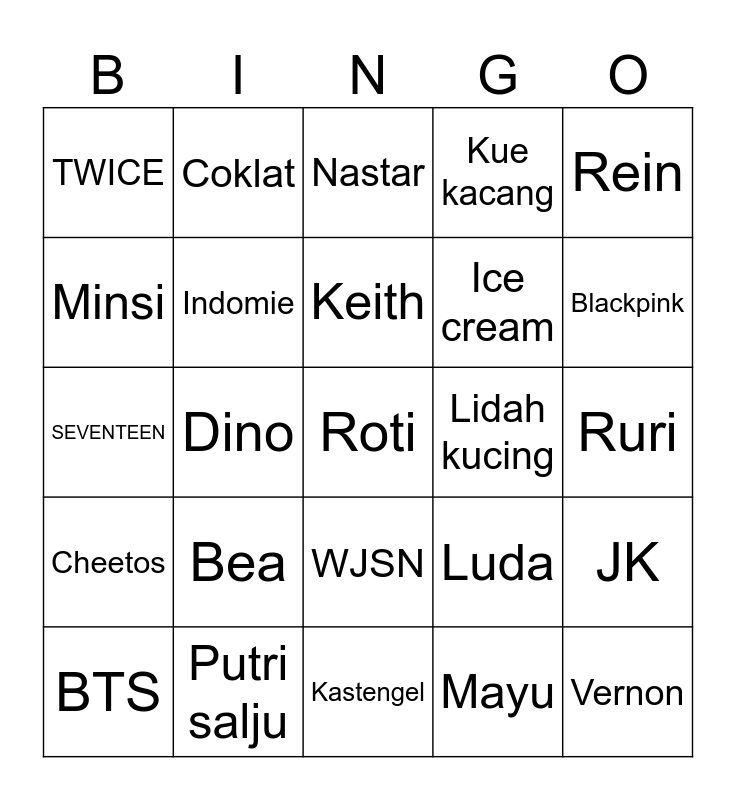 | B | I | N | G | O |
|---|---|---|---|---|
| TWICE | Coklat | Nastar | Kue kacang | Rein |
| Minsi | Indomie | Keith | Ice cream | Blackpink |
| SEVENTEEN | Dino | Roti | Lidah kucing | Ruri |
| Cheetos | Bea | WJSN | Luda | JK |
| BTS | Putri salju | Kastengel | Mayu | Vernon |